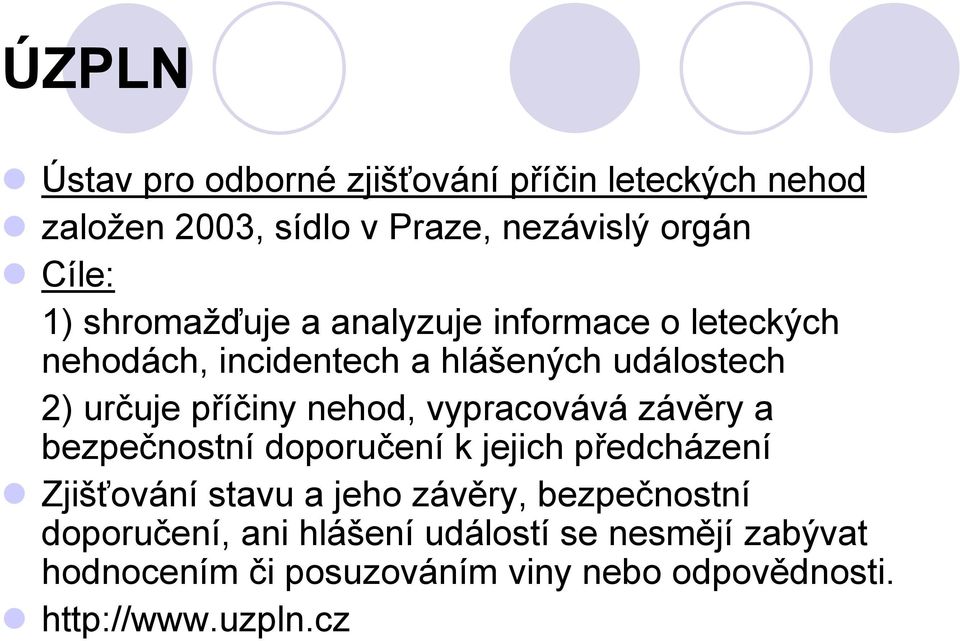 ÚZPLN

Ústav pro odborné zjišťování příčin leteckých nehod

založen 2003, sídlo v Praze, nezávislý orgán

Cíle:

1) shromažďuje a analyzuje informace o leteckých nehodách, incidentech a hlášených událostech

2) určuje příčiny nehod, vypracovává závěry a bezpečnostní doporučení k jejich předcházení

Zjišťování stavu a jeho závěry, bezpečnostní doporučení, ani hlášení událostí se nesmějí zabývat hodnocením či posuzováním viny nebo odpovědnosti.

http://www.uzpln.cz